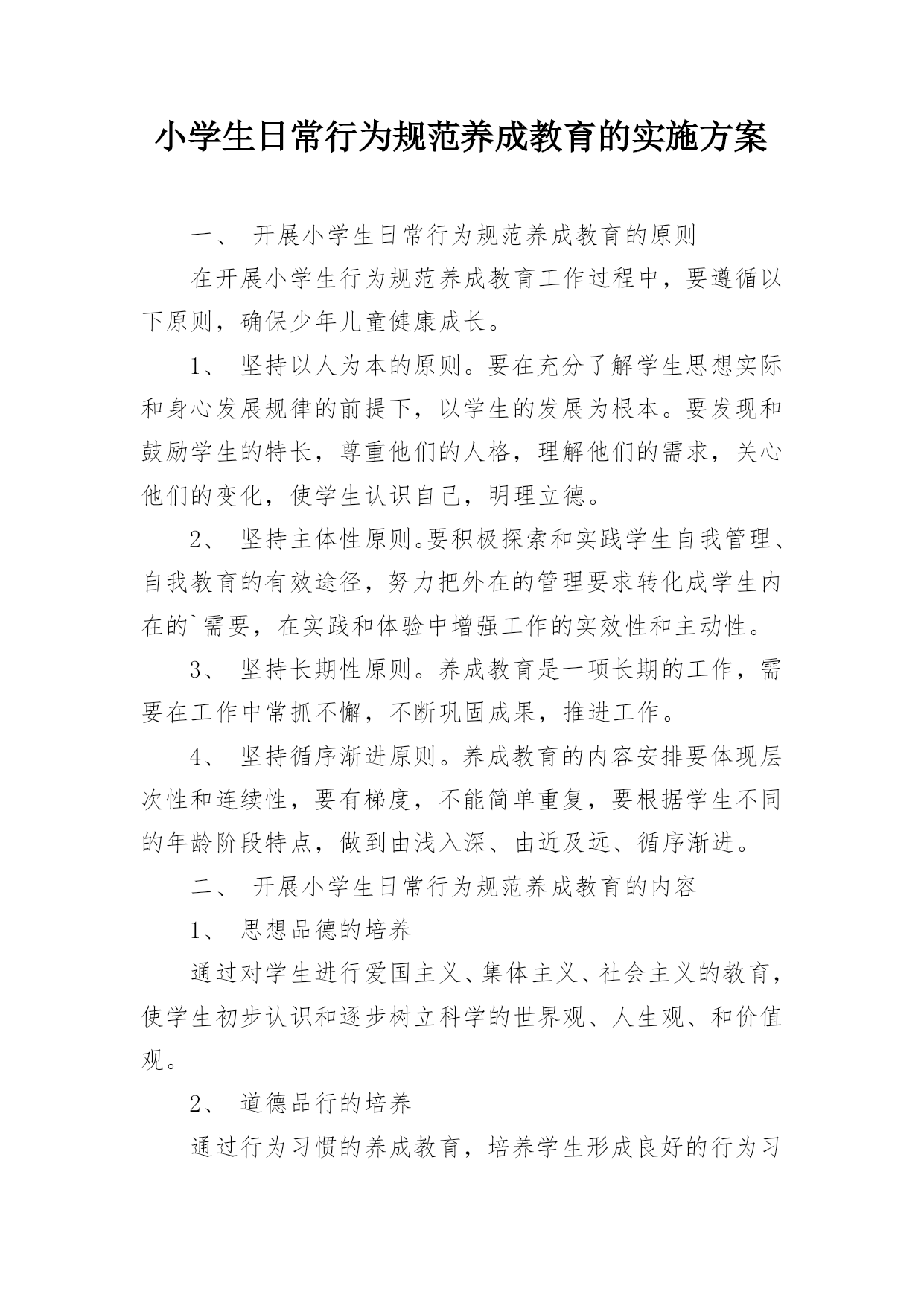 小学生日常行为规范养成教育的实施方案

一、 开展小学生日常行为规范养成教育的原则

在开展小学生行为规范养成教育工作过程中，要遵循以下原则，确保少年儿童健康成长。

1、 坚持以人为本的原则。要在充分了解学生思想实际和身心发展规律的前提下，以学生的发展为根本。要发现和鼓励学生的特长，尊重他们的人格，理解他们的需求，关心他们的变化，使学生认识自己，明理立德。

2、 坚持主体性原则。要积极探索和实践学生自我管理、自我教育的有效途径，努力把外在的管理要求转化成学生内在的`需要，在实践和体验中增强工作的实效性和主动性。

3、 坚持长期性原则。养成教育是一项长期的工作，需要在工作中常抓不懈，不断巩固成果，推进工作。

4、 坚持循序渐进原则。养成教育的内容安排要体现层次性和连续性，要有梯度，不能简单重复，要根据学生不同的年龄阶段特点，做到由浅入深、由近及远、循序渐进。

二、 开展小学生日常行为规范养成教育的内容

1、 思想品德的培养

通过对学生进行爱国主义、集体主义、社会主义的教育，使学生初步认识和逐步树立科学的世界观、人生观、和价值观。

2、 道德品行的培养

通过行为习惯的养成教育，培养学生形成良好的行为习